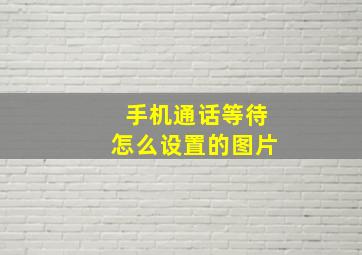 手机通话等待
怎么设置的图片